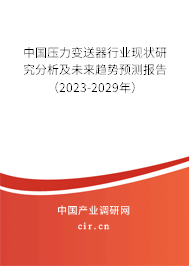 中国压力变送器行业现状研究分析及未来趋势预测报告（2023-2029年）

中国产业调研网
cir.cn